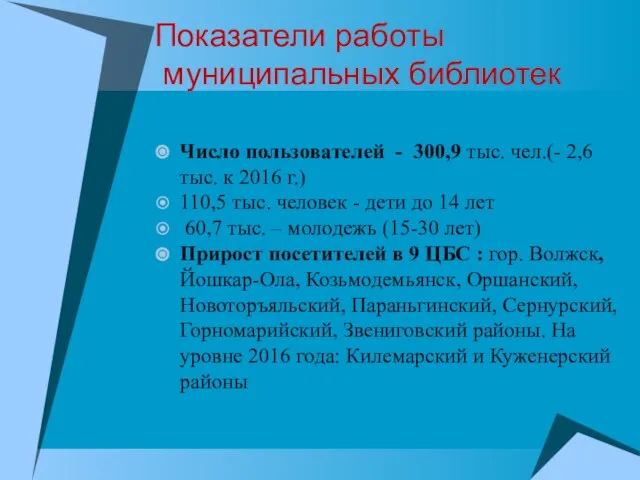 Показатели работы муниципальных библиотек

Число пользователей - 300,9 тыс. чел.(- 2,6 тыс. к 2016 г.)

110,5 тыс. человек - дети до 14 лет

60,7 тыс. – молодежь (15-30 лет)

Прирост посетителей в 9 ЦБС : гор. Волжск, Йошкар-Ола, Козьмодемьянск, Оршанский, Новоторъяльский, Параньгинский, Сернурский, Горномарийский, Звениговский районы. На уровне 2016 года: Килемарский и Куженерский районы